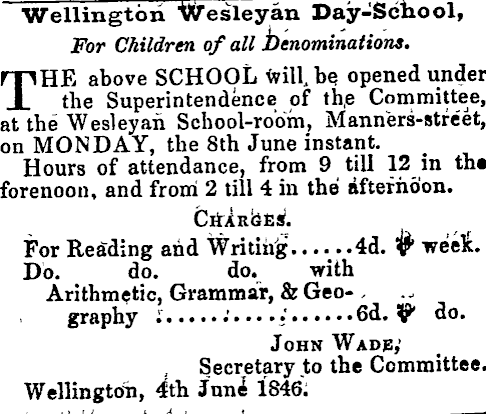 Wellington Wesleyan Day-School,

For Children of all Denominations.

THE above SCHOOL will be opened under the Superintendence of the Committee, at the Wesleyan School-room, Manners-street, on MONDAY, the 8th June instant.

Hours of attendance, from 9 till 12 in the forenoon, and from 2 till 4 in the afternoon.

CHARGES.

For Reading and Writing 4d. ℔ week.
Do. do. do. with Arithmetic, Grammar, & Geography 6d. ℔ do.

JOHN WADE,
Secretary to the Committee.

Wellington, 4th June 1846.